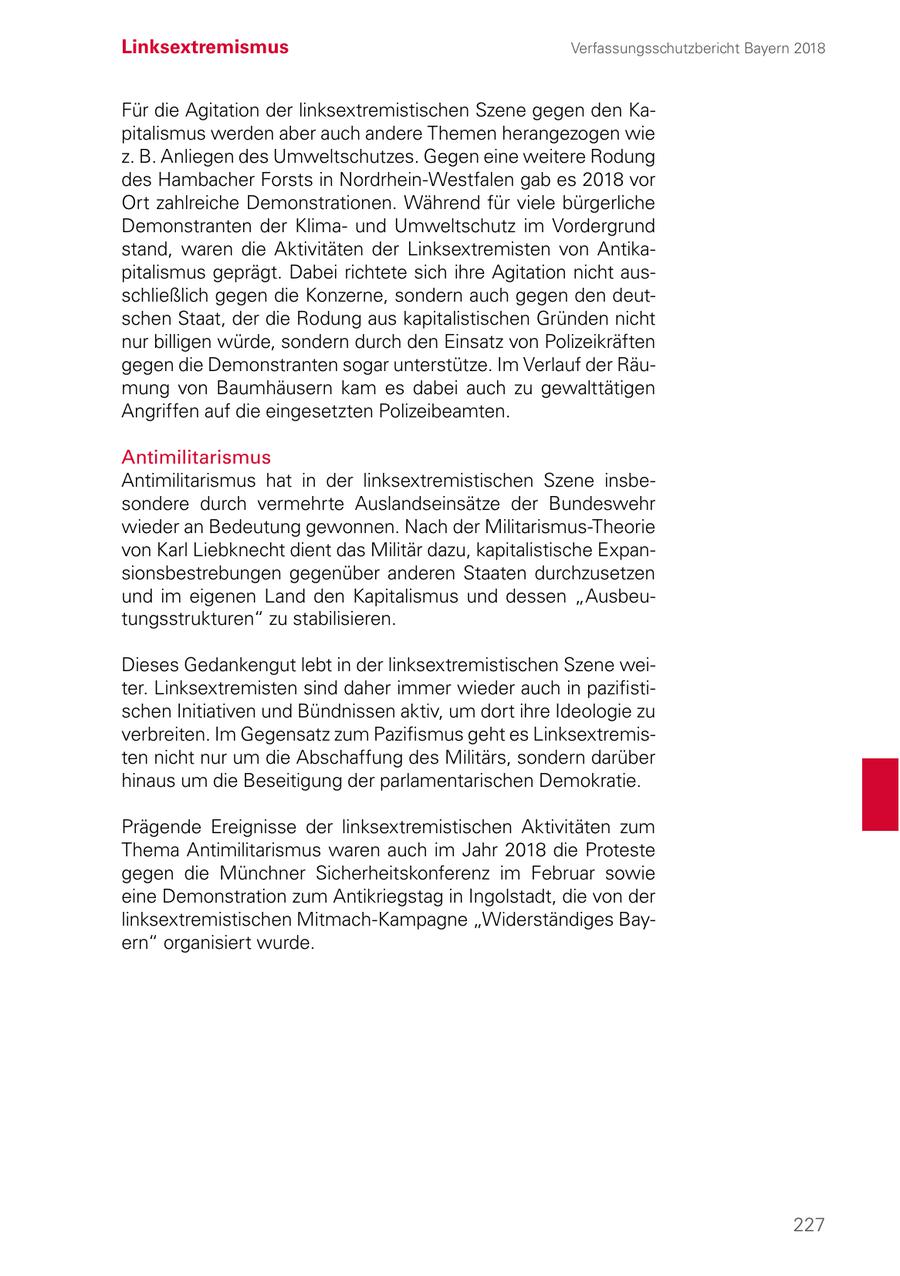 Linksextremismus

Verfassungsschutzbericht Bayern 2018

Für die Agitation der linksextremistischen Szene gegen den Kapitalismus werden aber auch andere Themen herangezogen wie z. B. Anliegen des Umweltschutzes. Gegen eine weitere Rodung des Hambacher Forsts in Nordrhein-Westfalen gab es 2018 vor Ort zahlreiche Demonstrationen. Während für viele bürgerliche Demonstranten der Klima- und Umweltschutz im Vordergrund stand, waren die Aktivitäten der Linksextremisten von Antikapitalismus geprägt. Dabei richtete sich ihre Agitation nicht ausschließlich gegen die Konzerne, sondern auch gegen den deutschen Staat, der die Rodung aus kapitalistischen Gründen nicht nur billigen würde, sondern durch den Einsatz von Polizeikräften gegen die Demonstranten sogar unterstütze. Im Verlauf der Räumung von Baumhäusern kam es dabei auch zu gewalttätigen Angriffen auf die eingesetzten Polizeibeamten.

Antimilitarismus
Antimilitarismus hat in der linksextremistischen Szene insbesondere durch vermehrte Auslandseinsätze der Bundeswehr wieder an Bedeutung gewonnen. Nach der Militarismus-Theorie von Karl Liebknecht dient das Militär dazu, kapitalistische Expansionsbestrebungen gegenüber anderen Staaten durchzusetzen und im eigenen Land den Kapitalismus und dessen „Ausbeutungsstrukturen“ zu stabilisieren.

Dieses Gedankengut lebt in der linksextremistischen Szene weiter. Linksextremisten sind daher immer wieder auch in pazifistischen Initiativen und Bündnissen aktiv, um dort ihre Ideologie zu verbreiten. Im Gegensatz zum Pazifismus geht es Linksextremisten nicht nur um die Abschaffung des Militärs, sondern darüber hinaus um die Beseitigung der parlamentarischen Demokratie.

Prägende Ereignisse der linksextremistischen Aktivitäten zum Thema Antimilitarismus waren auch im Jahr 2018 die Proteste gegen die Münchner Sicherheitskonferenz im Februar sowie eine Demonstration zum Antikriegstag in Ingolstadt, die von der linksextremistischen Mitmach-Kampagne „Widerständiges Bayern“ organisiert wurde.

227